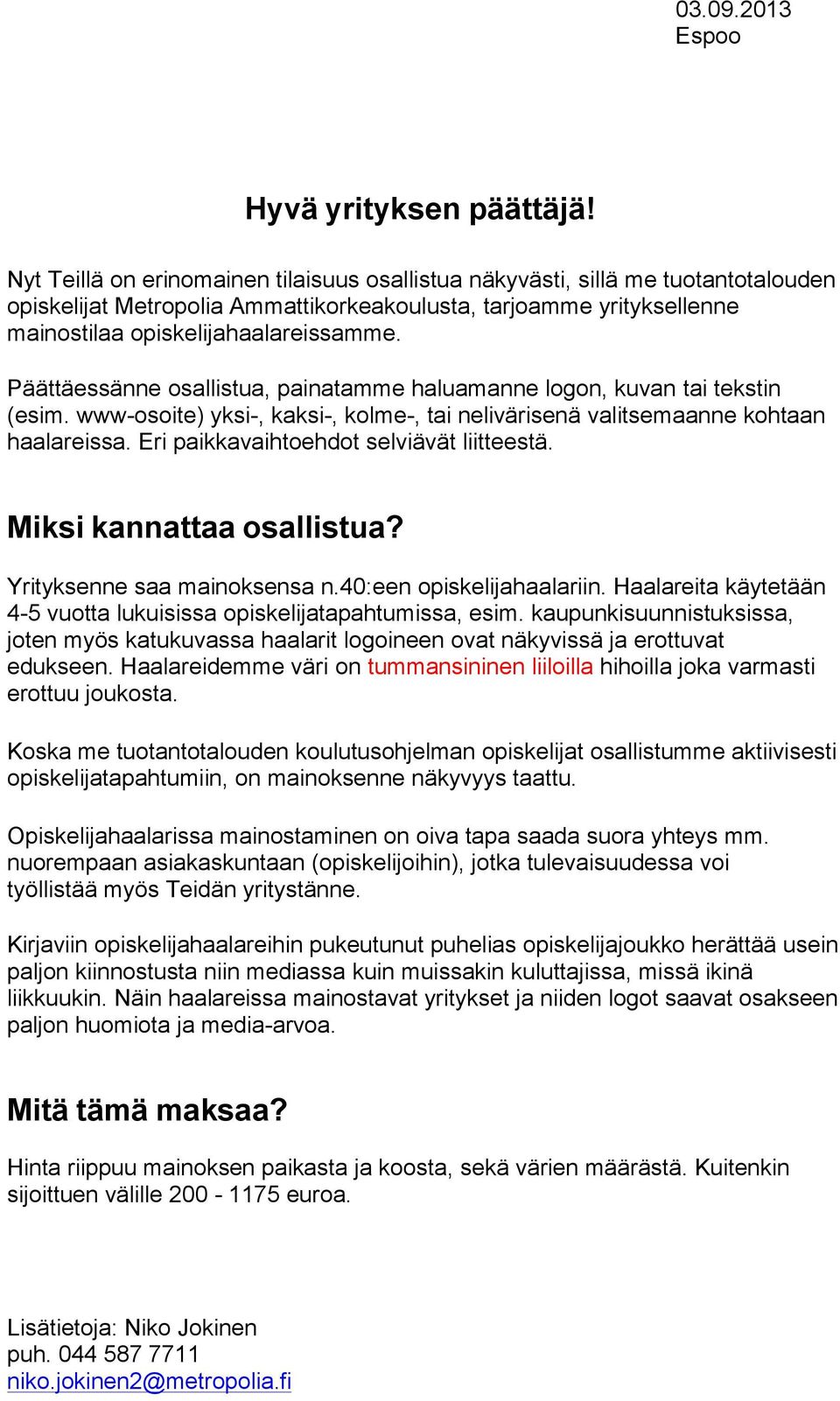 03.09.2013
Espoo

Hyvä yrityksen päättäjä!

Nyt Teillä on erinomainen tilaisuus osallistua näkyvästi, sillä me tuotantotalouden opiskelijat Metropolia Ammattikorkeakoulusta, tarjoamme yrityksellenne mainostilaa opiskelijahaalareissamme.

Päättäessänne osallistua, painatamme haluamanne logon, kuvan tai tekstin (esim. www-osoite) yksi-, kaksi-, kolme-, tai nelivärisenä valitsemaanne kohtaan haalareissa. Eri paikkavaihtoehdot selviävät liitteestä.

Miksi kannattaa osallistua?

Yrityksenne saa mainoksensa n.40:een opiskelijahaalariin. Haalareita käytetään 4-5 vuotta lukuisissa opiskelijatapahtumissa, esim. kaupunkisuunnistuksissa, joten myös katukuvassa haalarit logoineen ovat näkyvissä ja erottuvat edukseen. Haalareidemme väri on tummansininen liiloilla hihoilla joka varmasti erottuu joukosta.

Koska me tuotantotalouden koulutusohjelman opiskelijat osallistumme aktiivisesti opiskelijatapahtumiin, on mainoksenne näkyvyys taattu.

Opiskelijahaalarissa mainostaminen on oiva tapa saada suora yhteys mm. nuorempaan asiakaskuntaan (opiskelijoihin), jotka tulevaisuudessa voi työllistää myös Teidän yritystänne.

Kirjaviin opiskelijahaalareihin pukeutunut puhelias opiskelijajoukko herättää usein paljon kiinnostusta niin mediassa kuin muissakin kuluttajissa, missä ikinä liikkuukin. Näin haalareissa mainostavat yritykset ja niiden logot saavat osakseen paljon huomiota ja media-arvoa.

Mitä tämä maksaa?

Hinta riippuu mainoksen paikasta ja koosta, sekä värien määrästä. Kuitenkin sijoittuen välille 200 - 1175 euroa.

Lisätietoja: Niko Jokinen
puh. 044 587 7711
niko.jokinen2@metropolia.fi